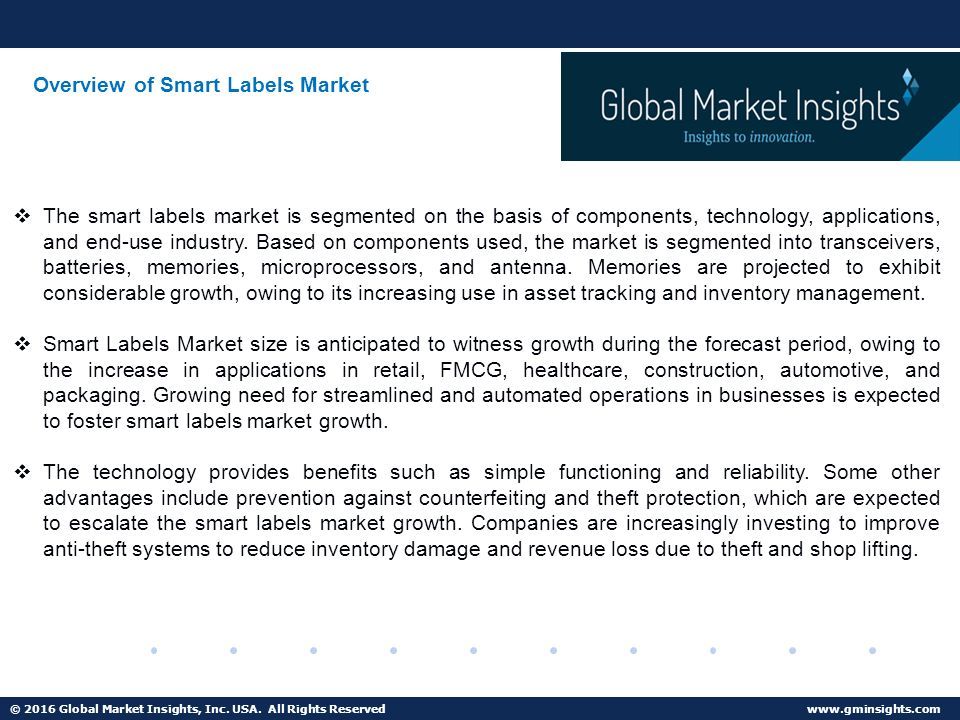 Overview of Smart Labels Market

Global Market Insights
Insights to innovation.

❖ The smart labels market is segmented on the basis of components, technology, applications, and end-use industry. Based on components used, the market is segmented into transceivers, batteries, memories, microprocessors, and antenna. Memories are projected to exhibit considerable growth, owing to its increasing use in asset tracking and inventory management.

❖ Smart Labels Market size is anticipated to witness growth during the forecast period, owing to the increase in applications in retail, FMCG, healthcare, construction, automotive, and packaging. Growing need for streamlined and automated operations in businesses is expected to foster smart labels market growth.

❖ The technology provides benefits such as simple functioning and reliability. Some other advantages include prevention against counterfeiting and theft protection, which are expected to escalate the smart labels market growth. Companies are increasingly investing to improve anti-theft systems to reduce inventory damage and revenue loss due to theft and shop lifting.

© 2016 Global Market Insights, Inc. USA. All Rights Reserved www.gminsights.com